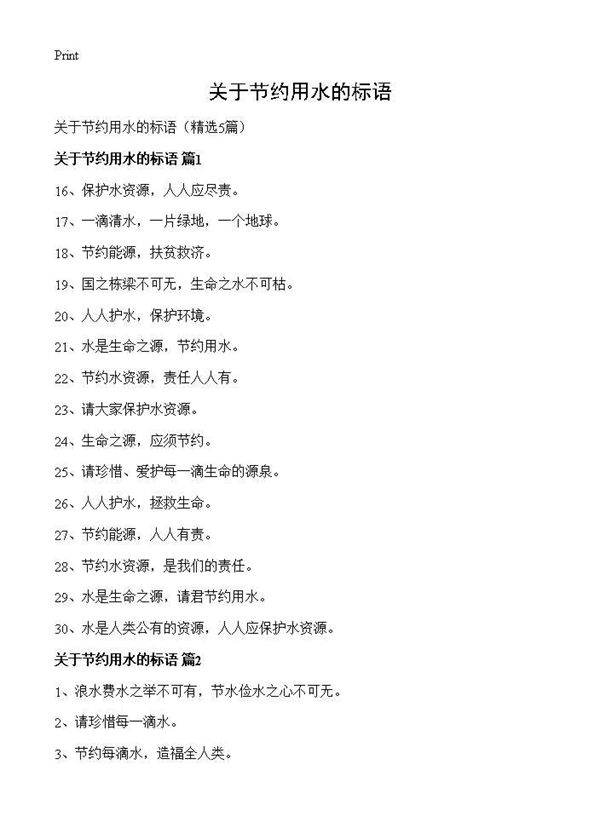 Print

关于节约用水的标语

关于节约用水的标语（精选5篇）

关于节约用水的标语 篇1

16、保护水资源，人人应尽责。

17、一滴清水，一片绿地，一个地球。

18、节约能源，扶贫救济。

19、国之栋梁不可无，生命之水不可枯。

20、人人护水，保护环境。

21、水是生命之源，节约用水。

22、节约水资源，责任人人有。

23、请大家保护水资源。

24、生命之源，应须节约。

25、请珍惜、爱护每一滴生命的源泉。

26、人人护水，拯救生命。

27、节约能源，人人有责。

28、节约水资源，是我们的责任。

29、水是生命之源，请君节约用水。

30、水是人类公有的资源，人人应保护水资源。

关于节约用水的标语 篇2

1、浪水费水之举不可有，节水俭水之心不可无。

2、请珍惜每一滴水。

3、节约每滴水，造福全人类。